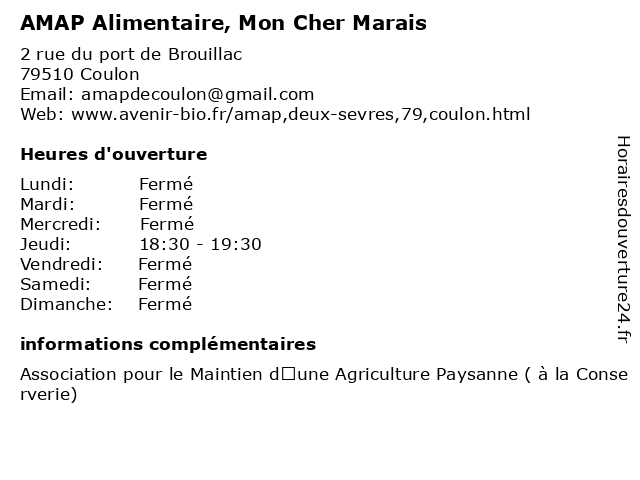 AMAP Alimentaire, Mon Cher Marais

2 rue du port de Brouillac
79510 Coulon
Email: amapdecoulon@gmail.com
Web: www.avenir-bio.fr/amap,deux-sevres,79,coulon.html

Heures d'ouverture

Lundi: Fermé
Mardi: Fermé
Mercredi: Fermé
Jeudi: 18:30 - 19:30
Vendredi: Fermé
Samedi: Fermé
Dimanche: Fermé

informations complémentaires

Association pour le Maintien d□une Agriculture Paysanne ( à la Conserverie)

Horairesdouverture24.fr